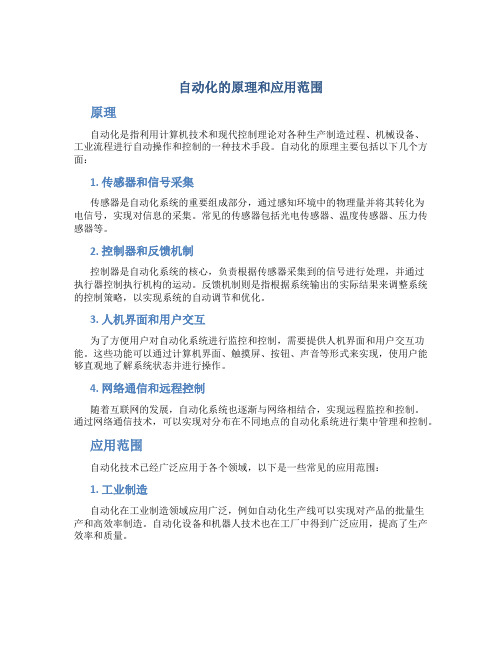 自动化的原理和应用范围

原理

自动化是指利用计算机技术和现代控制理论对各种生产制造过程、机械设备、工业流程进行自动操作和控制的一种技术手段。自动化的原理主要包括以下几个方面：

1. 传感器和信号采集

传感器是自动化系统的重要组成部分，通过感知环境中的物理量并将其转化为电信号，实现对信息的采集。常见的传感器包括光电传感器、温度传感器、压力传感器等。

2. 控制器和反馈机制

控制器是自动化系统的核心，负责根据传感器采集到的信号进行处理，并通过执行器控制执行机构的运动。反馈机制则是指根据系统输出的实际结果来调整系统的控制策略，以实现系统的自动调节和优化。

3. 人机界面和用户交互

为了方便用户对自动化系统进行监控和控制，需要提供人机界面和用户交互功能。这些功能可以通过计算机界面、触摸屏、按钮、声音等形式来实现，使用户能够直观地了解系统状态并进行操作。

4. 网络通信和远程控制

随着互联网的发展，自动化系统也逐渐与网络相结合，实现远程监控和控制。通过网络通信技术，可以实现对分布在不同地点的自动化系统进行集中管理和控制。

应用范围

自动化技术已经广泛应用于各个领域，以下是一些常见的应用范围：

1. 工业制造

自动化在工业制造领域应用广泛，例如自动化生产线可以实现对产品的批量生产和高效率制造。自动化设备和机器人技术也在工厂中得到广泛应用，提高了生产效率和质量。